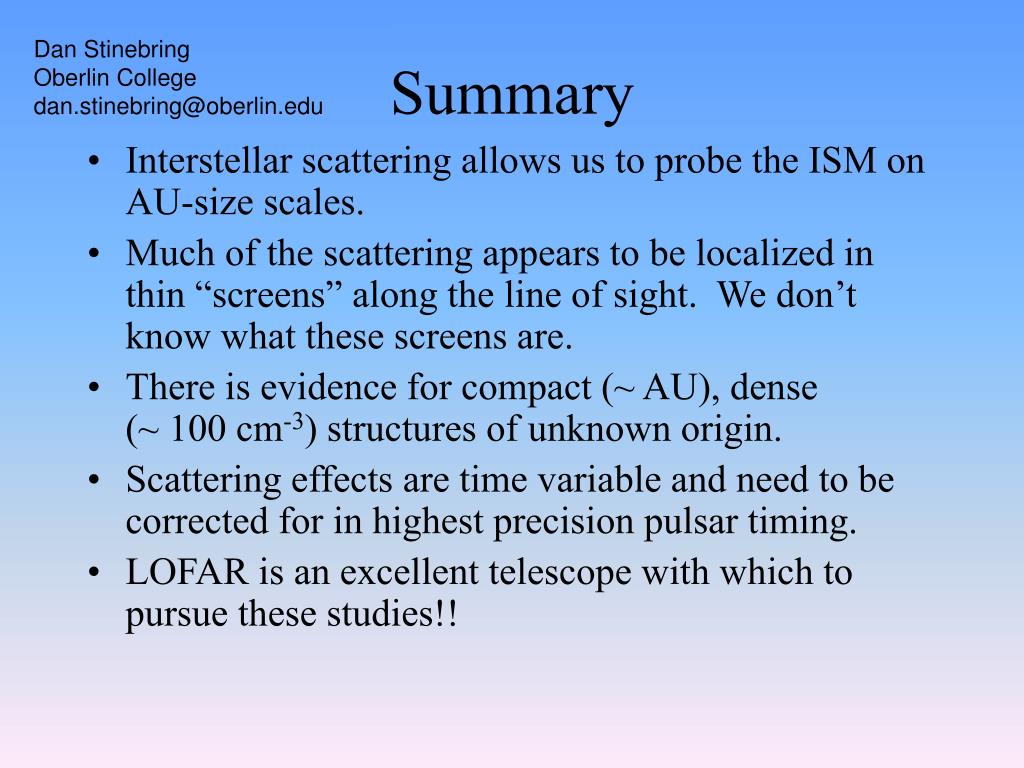 Dan Stinebring
Oberlin College
dan.stinebring@oberlin.edu

Summary

• Interstellar scattering allows us to probe the ISM on AU-size scales.
• Much of the scattering appears to be localized in thin “screens” along the line of sight. We don’t know what these screens are.
• There is evidence for compact (~ AU), dense (~ 100 cm$^{-3}$) structures of unknown origin.
• Scattering effects are time variable and need to be corrected for in highest precision pulsar timing.
• LOFAR is an excellent telescope with which to pursue these studies!!